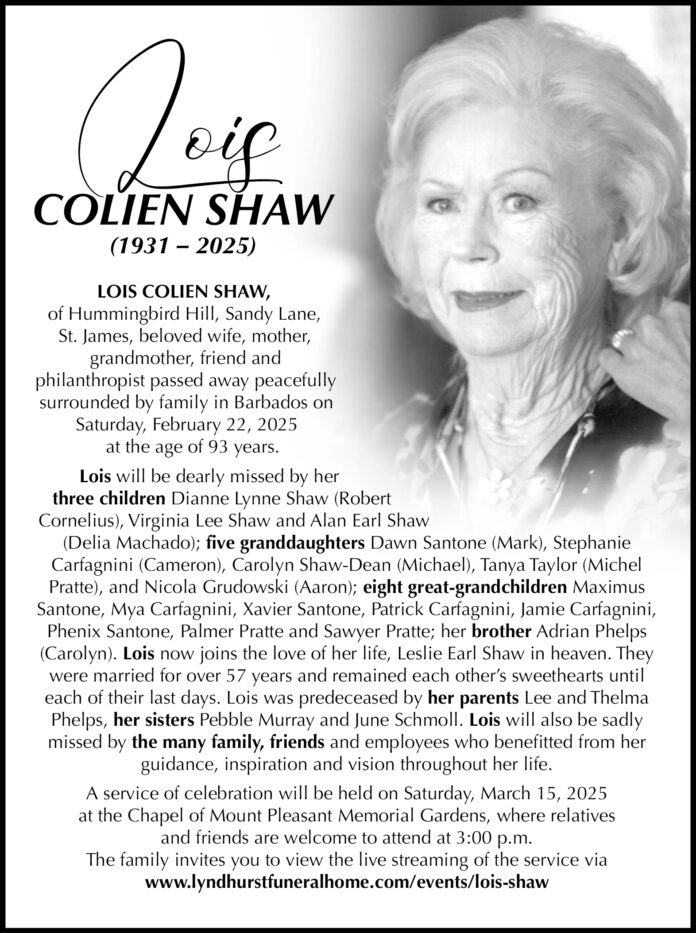 Lois
COLIEN SHAW
(1931 – 2025)

LOIS COLIEN SHAW, of Hummingbird Hill, Sandy Lane, St. James, beloved wife, mother, grandmother, friend and philanthropist passed away peacefully surrounded by family in Barbados on Saturday, February 22, 2025 at the age of 93 years.

Lois will be dearly missed by her three children Dianne Lynne Shaw (Robert Cornelius), Virginia Lee Shaw and Alan Earl Shaw (Delia Machado); five granddaughters Dawn Santone (Mark), Stephanie Carfagnini (Cameron), Carolyn Shaw-Dean (Michael), Tanya Taylor (Michel Pratte), and Nicola Grudowski (Aaron); eight great-grandchildren Maximus Santone, Mya Carfagnini, Xavier Santone, Patrick Carfagnini, Jamie Carfagnini, Phenix Santone, Palmer Pratte and Sawyer Pratte; her brother Adrian Phelps (Carolyn). Lois now joins the love of her life, Leslie Earl Shaw in heaven. They were married for over 57 years and remained each other's sweethearts until each of their last days. Lois was predeceased by her parents Lee and Thelma Phelps, her sisters Pebble Murray and June Schmoll. Lois will also be sadly missed by the many family, friends and employees who benefitted from her guidance, inspiration and vision throughout her life.

A service of celebration will be held on Saturday, March 15, 2025 at the Chapel of Mount Pleasant Memorial Gardens, where relatives and friends are welcome to attend at 3:00 p.m.
The family invites you to view the live streaming of the service via
www.lyndhurstfuneralhome.com/events/lois-shaw